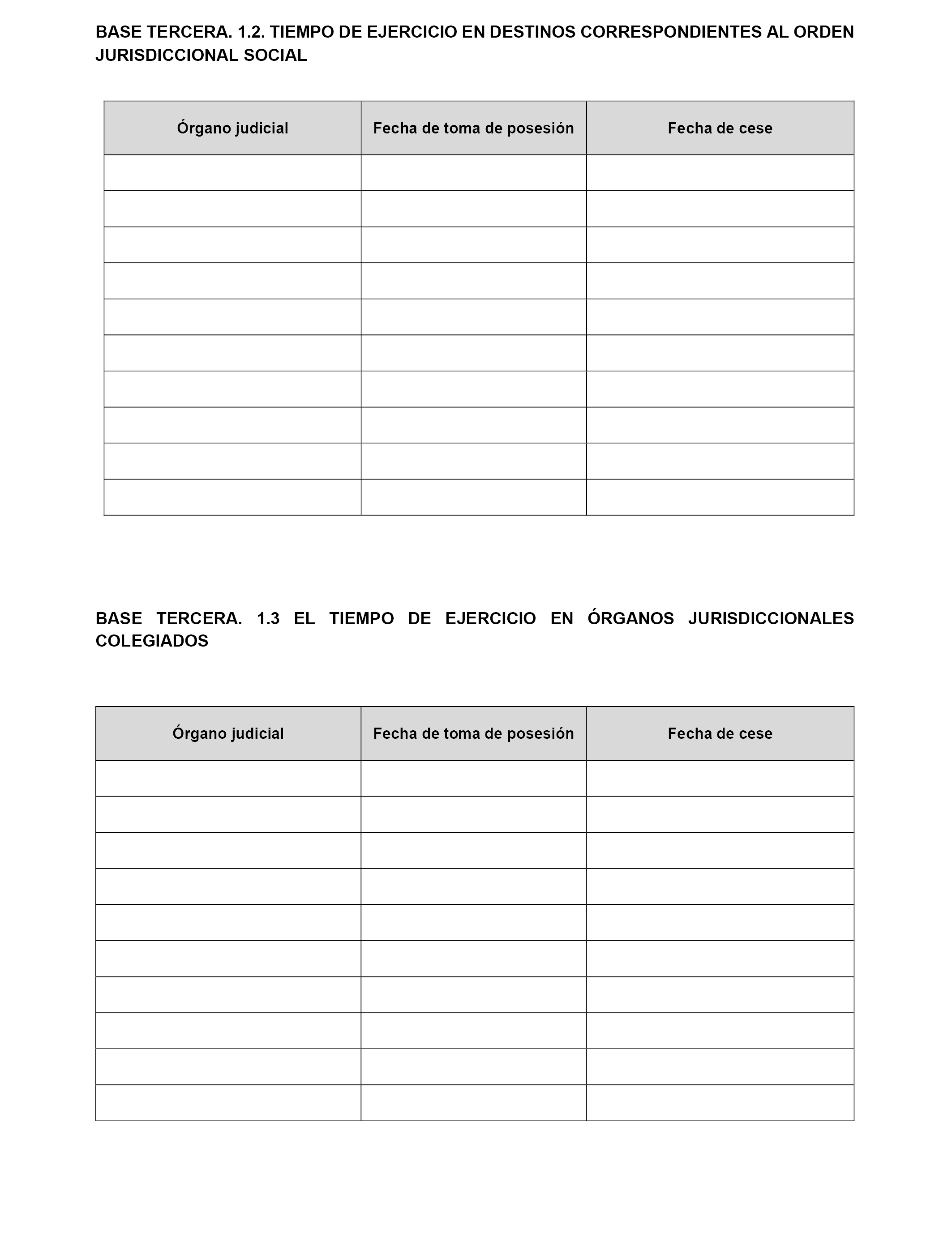 BASE TERCERA. 1.2. TIEMPO DE EJERCICIO EN DESTINOS CORRESPONDIENTES AL ORDEN JURISDICCIONAL SOCIAL

| Órgano judicial | Fecha de toma de posesión | Fecha de cese |
|---|---|---|
| | | |
| | | |
| | | |
| | | |
| | | |
| | | |
| | | |
| | | |
| | | |
| | | |

BASE TERCERA. 1.3 EL TIEMPO DE EJERCICIO EN ÓRGANOS JURISDICCIONALES COLEGIADOS

| Órgano judicial | Fecha de toma de posesión | Fecha de cese |
|---|---|---|
| | | |
| | | |
| | | |
| | | |
| | | |
| | | |
| | | |
| | | |
| | | |
| | | |